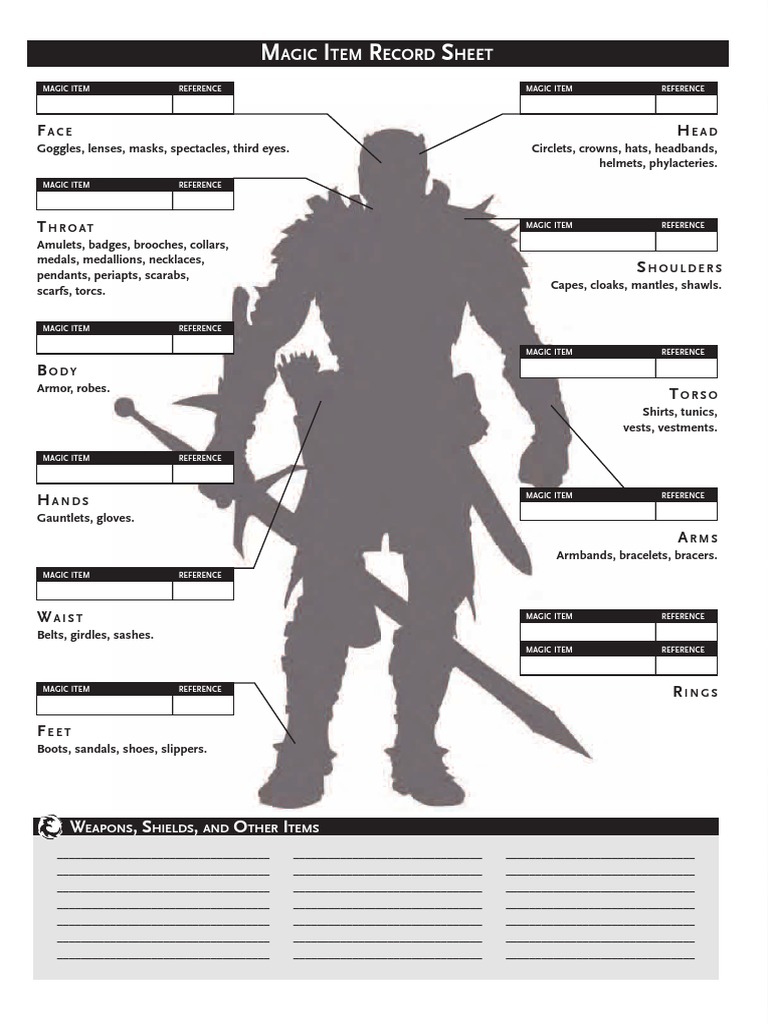 Magic Item Record Sheet

MAGIC ITEM REFERENCE

Face
Goggles, lenses, masks, spectacles, third eyes.

MAGIC ITEM REFERENCE

Throat
Amulets, badges, brooches, collars, medals, medallions, necklaces, pendants, periapts, scarabs, scarfs, torcs.

MAGIC ITEM REFERENCE

Body
Armor, robes.

MAGIC ITEM REFERENCE

Hands
Gauntlets, gloves.

MAGIC ITEM REFERENCE

Waist
Belts, girdles, sashes.

MAGIC ITEM REFERENCE

Feet
Boots, sandals, shoes, slippers.

MAGIC ITEM REFERENCE

Head
Circlets, crowns, hats, headbands, helmets, phylacteries.

MAGIC ITEM REFERENCE

Shoulders
Capes, cloaks, mantles, shawls.

MAGIC ITEM REFERENCE

Torso
Shirts, tunics, vests, vestments.

MAGIC ITEM REFERENCE

Arms
Armbands, bracelets, bracers.

MAGIC ITEM REFERENCE

MAGIC ITEM REFERENCE

Rings

Weapons, Shields, and Other Items

____ ____ ____
____ ____ ____
____ ____ ____
____ ____ ____
____ ____ ____
____ ____ ____
____ ____ ____